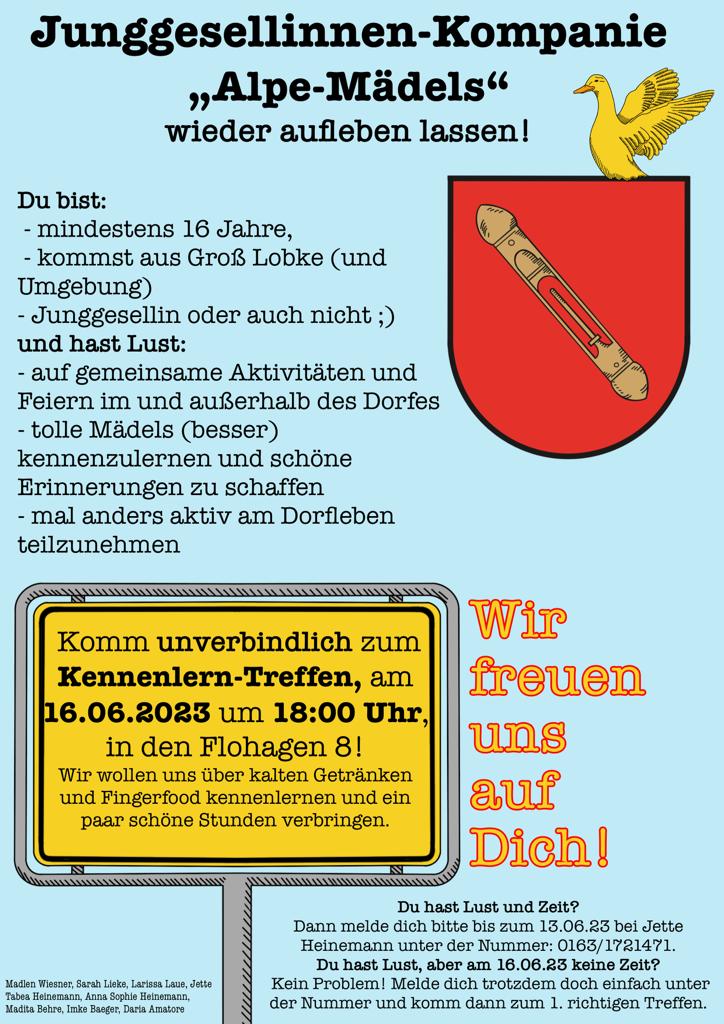 Junggesellinnen-Kompanie
„Alpe-Mädels“
wieder aufleben lassen!

Du bist:
- mindestens 16 Jahre,
- kommst aus Groß Lobke (und Umgebung)
- Junggesellin oder auch nicht ;)
und hast Lust:
- auf gemeinsame Aktivitäten und Feiern im und außerhalb des Dorfes
- tolle Mädels (besser) kennenzulernen und schöne Erinnerungen zu schaffen
- mal anders aktiv am Dorfleben teilzunehmen

Komm unverbindlich zum Kennenlern-Treffen, am 16.06.2023 um 18:00 Uhr, in den Flohagen 8!
Wir wollen uns über kalten Getränken und Fingerfood kennenlernen und ein paar schöne Stunden verbringen.

Wir freuen uns auf Dich!

Du hast Lust und Zeit?
Dann melde dich bitte bis zum 13.06.23 bei Jette Heinemann unter der Nummer: 0163/1721471.
Du hast Lust, aber am 16.06.23 keine Zeit?
Kein Problem! Melde dich trotzdem doch einfach unter der Nummer und komm dann zum 1. richtigen Treffen.

Madlen Wiesner, Sarah Lieke, Larissa Laue, Jette Tabea Heinemann, Anna Sophie Heinemann, Madita Behre, Imke Baeger, Daria Amatore